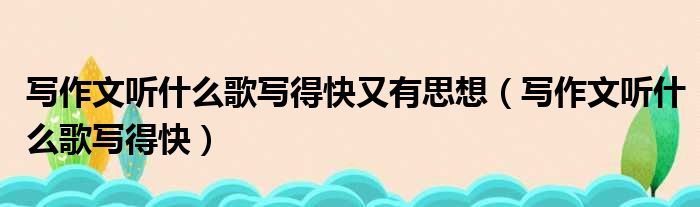 写作文听什么歌写得快又有思想（写作文听什么歌写得快）